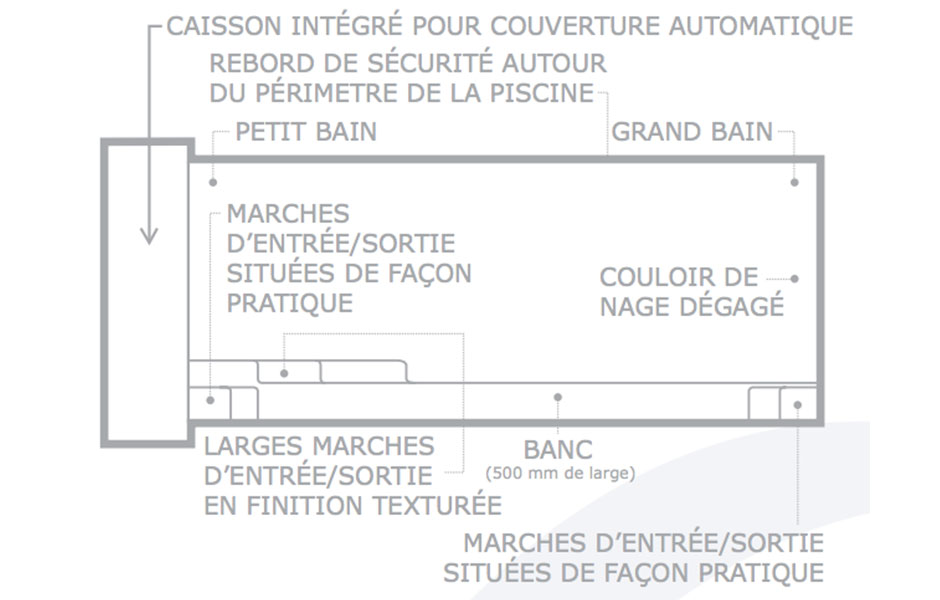 CAISSON INTÉGRÉ POUR COUVERTURE AUTOMATIQUE

REBORD DE SÉCURITÉ AUTOUR DU PÉRIMETRE DE LA PISCINE

PETIT BAIN

GRAND BAIN

MARCHES D'ENTRÉE/SORTIE SITUÉES DE FAÇON PRATIQUE

COULOIR DE NAGE DÉGAGÉ

LARGES MARCHES D'ENTRÉE/SORTIE EN FINITION TEXTURÉE

BANC
(500 mm de large)

MARCHES D'ENTRÉE/SORTIE SITUÉES DE FAÇON PRATIQUE